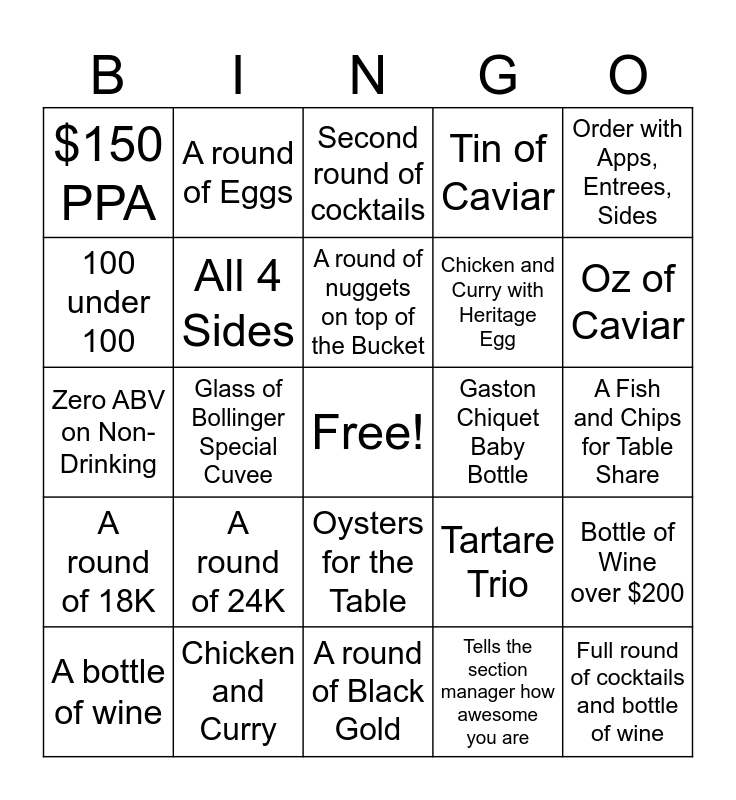 | B | I | N | G | O |
|---|---|---|---|---|
| \$150 PPA | A round of Eggs | Second round of cocktails | Tin of Caviar | Order with Apps, Entrees, Sides |
| 100 under 100 | All 4 Sides | A round of nuggets on top of the Bucket | Chicken and Curry with Heritage Egg | Oz of Caviar |
| Zero ABV on Non-Drinking | Glass of Bollinger Special Cuvee | Free! | Gaston Chiquet Baby Bottle | A Fish and Chips for Table Share |
| A round of 18K | A round of 24K | Oysters for the Table | Tartare Trio | Bottle of Wine over \$200 |
| A bottle of wine | Chicken and Curry | A round of Black Gold | Tells the section manager how awesome you are | Full round of cocktails and bottle of wine |